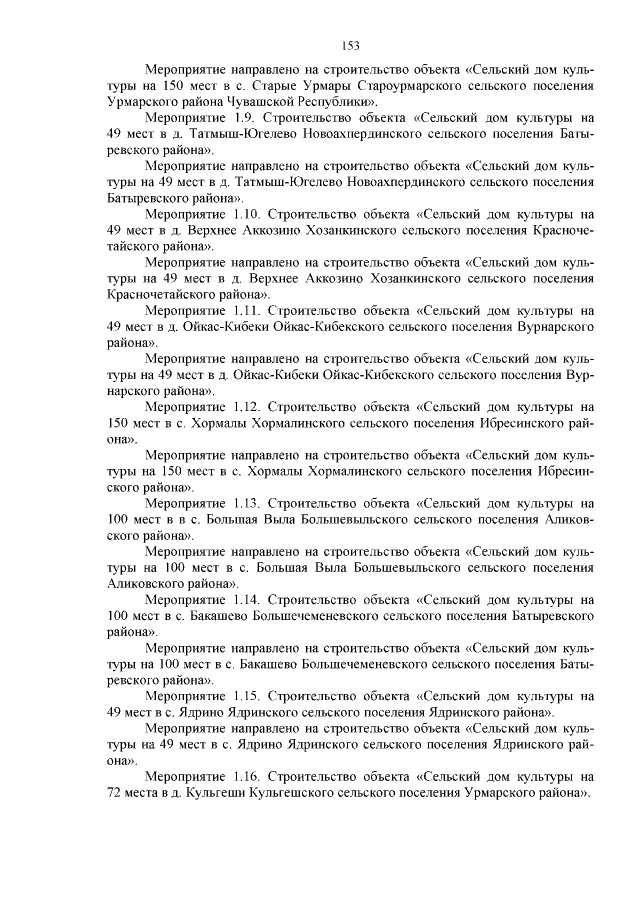 153

Мероприятие направлено на строительство объекта «Сельский дом культуры на 150 мест в с. Старые Урмары Староурмарского сельского поселения Урмарского района Чувашской Республики».

Мероприятие 1.9. Строительство объекта «Сельский дом культуры на 49 мест в д. Татмыш-Югелево Новоахпердинского сельского поселения Батыревского района».

Мероприятие направлено на строительство объекта «Сельский дом культуры на 49 мест в д. Татмыш-Югелево Новоахпердинского сельского поселения Батыревского района».

Мероприятие 1.10. Строительство объекта «Сельский дом культуры на 49 мест в д. Верхнее Аккозино Хозанкинского сельского поселения Красночетайского района».

Мероприятие направлено на строительство объекта «Сельский дом культуры на 49 мест в д. Верхнее Аккозино Хозанкинского сельского поселения Красночетайского района».

Мероприятие 1.11. Строительство объекта «Сельский дом культуры на 49 мест в д. Ойкас-Кибеки Ойкас-Кибекского сельского поселения Вурнарского района».

Мероприятие направлено на строительство объекта «Сельский дом культуры на 49 мест в д. Ойкас-Кибеки Ойкас-Кибекского сельского поселения Вурнарского района».

Мероприятие 1.12. Строительство объекта «Сельский дом культуры на 150 мест в с. Хормалы Хормалинского сельского поселения Ибресинского района».

Мероприятие направлено на строительство объекта «Сельский дом культуры на 150 мест в с. Хормалы Хормалинского сельского поселения Ибресинского района».

Мероприятие 1.13. Строительство объекта «Сельский дом культуры на 100 мест в в с. Большая Выла Большевыльского сельского поселения Аликовского района».

Мероприятие направлено на строительство объекта «Сельский дом культуры на 100 мест в с. Большая Выла Большевыльского сельского поселения Аликовского района».

Мероприятие 1.14. Строительство объекта «Сельский дом культуры на 100 мест в с. Бакашево Большечеменевского сельского поселения Батыревского района».

Мероприятие направлено на строительство объекта «Сельский дом культуры на 100 мест в с. Бакашево Большечеменевского сельского поселения Батыревского района».

Мероприятие 1.15. Строительство объекта «Сельский дом культуры на 49 мест в с. Ядрино Ядринского сельского поселения Ядринского района».

Мероприятие направлено на строительство объекта «Сельский дом культуры на 49 мест в с. Ядрино Ядринского сельского поселения Ядринского района».

Мероприятие 1.16. Строительство объекта «Сельский дом культуры на 72 места в д. Кульгеши Кульгешского сельского поселения Урмарского района».